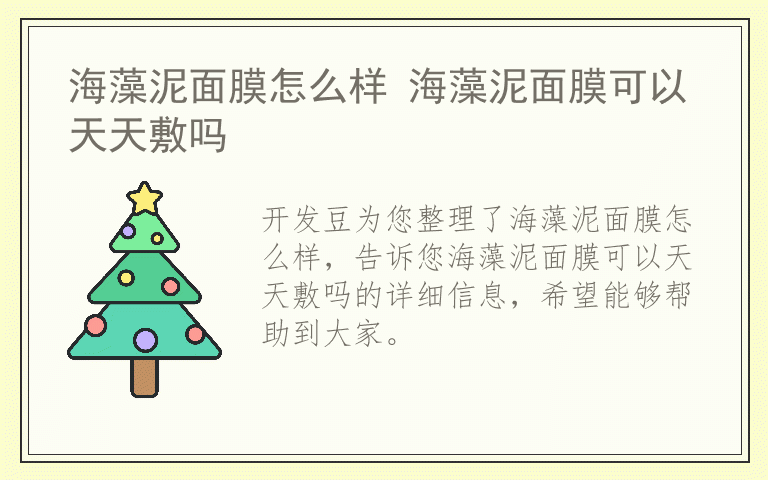 海藻泥面膜怎么样 海藻泥面膜可以天天敷吗

开发豆为您整理了海藻泥面膜怎么样，告诉您海藻泥面膜可以天天敷吗的详细信息，希望能够帮助到大家。